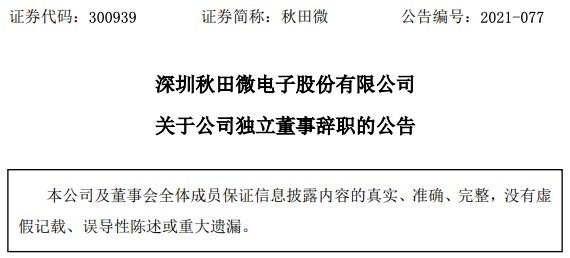 证券代码：300939　　证券简称：秋田微　　公告编号：2021-077

深圳秋田微电子股份有限公司

关于公司独立董事辞职的公告

本公司及董事会全体成员保证信息披露内容的真实、准确、完整，没有虚假记载、误导性陈述或重大遗漏。